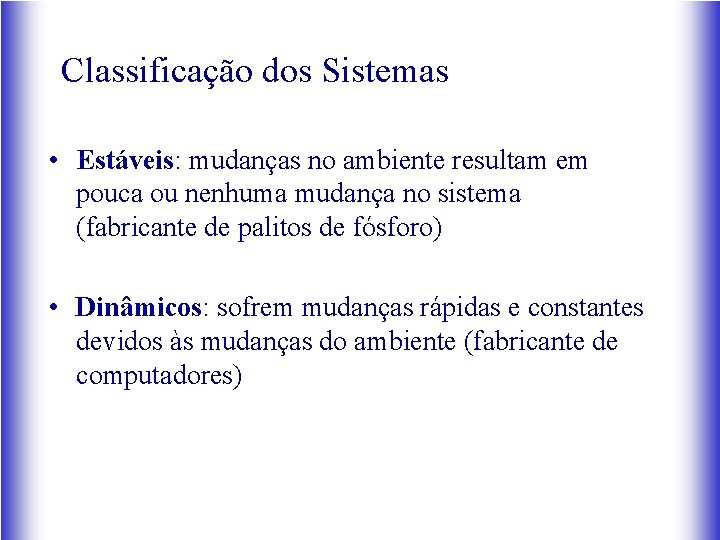 Classificação dos Sistemas

• Estáveis: mudanças no ambiente resultam em pouca ou nenhuma mudança no sistema (fabricante de palitos de fósforo)

• Dinâmicos: sofrem mudanças rápidas e constantes devidos às mudanças do ambiente (fabricante de computadores)